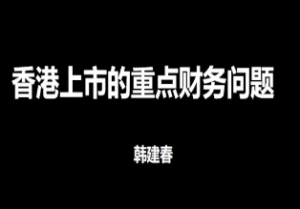 香港上市的重点财务问题

韩建春